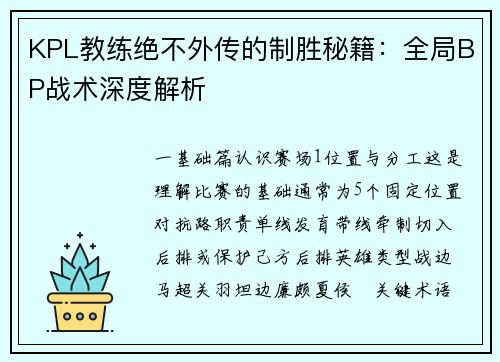 KPL教练绝不外传的制胜秘籍：全局BP战术深度解析

一基础篇认识赛场1位置与分工这是理解比赛的基础通常为5个固定位置对抗路职责单线发育带线牵制切入后排或保护己方后排英雄类型战边马超关羽坦边廉颇夏侯　关键术语